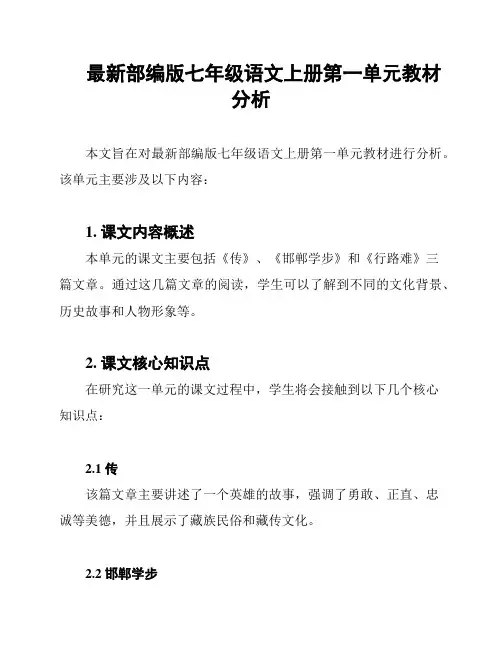 最新部编版七年级语文上册第一单元教材分析

本文旨在对最新部编版七年级语文上册第一单元教材进行分析。该单元主要涉及以下内容：

1. 课文内容概述

本单元的课文主要包括《传》、《邯郸学步》和《行路难》三篇文章。通过这几篇文章的阅读，学生可以了解到不同的文化背景、历史故事和人物形象等。

2. 课文核心知识点

在研究这一单元的课文过程中，学生将会接触到以下几个核心知识点：

2.1 传

该篇文章主要讲述了一个英雄的故事，强调了勇敢、正直、忠诚等美德，并且展示了藏族民俗和藏传文化。

2.2 邯郸学步